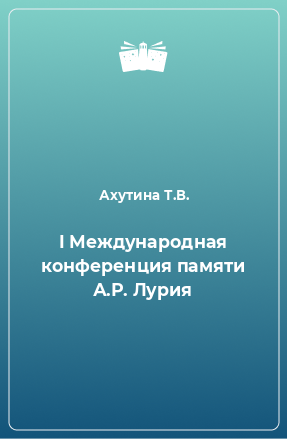 Ахутина Т.В.

I Международная конференция памяти А.Р. Лурия